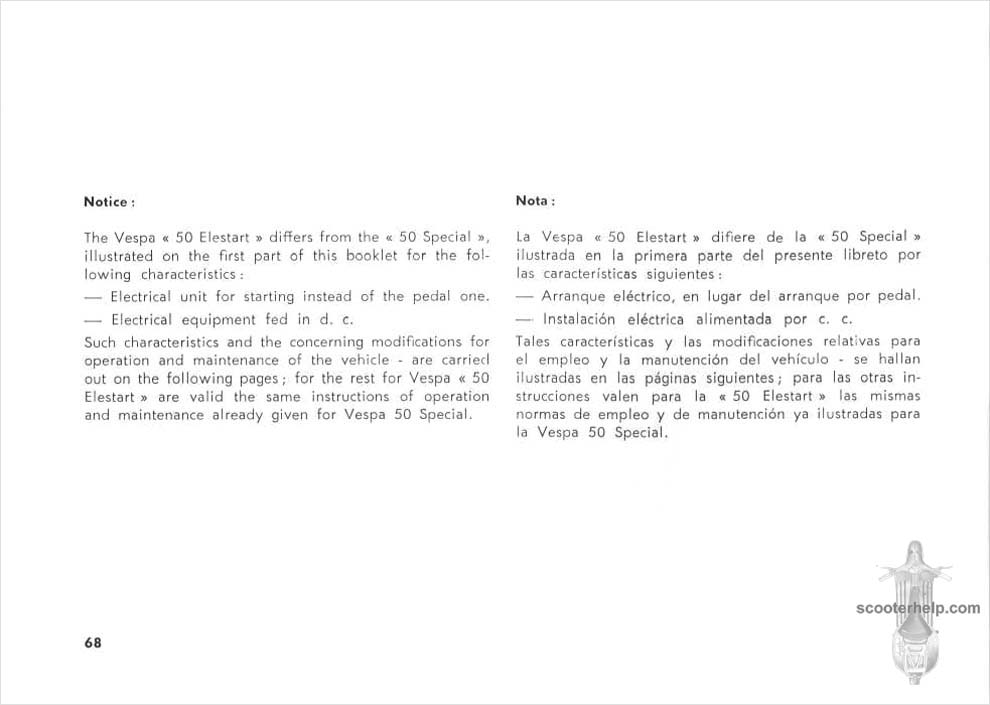 Notice :

The Vespa « 50 Elestart » differs from the « 50 Special », illustrated on the first part of this booklet for the following characteristics :

— Electrical unit for starting instead of the pedal one.

— Electrical equipment fed in d. c.

Such characteristics and the concerning modifications for operation and maintenance of the vehicle - are carried out on the following pages ; for the rest for Vespa « 50 Elestart » are valid the same instructions of operation and maintenance already given for Vespa 50 Special.

68

Nota :

La Vespa « 50 Elestart » difiere de la « 50 Special » ilustrada en la primera parte del presente libreto por las características siguientes :

— Arranque eléctrico, en lugar del arranque por pedal.

— Instalación eléctrica alimentada por c. c.

Tales características y las modificaciones relativas para el empleo y la manutención del vehículo - se hallan ilustradas en las páginas siguientes ; para las otras instrucciones valen para la « 50 Elestart » las mismas normas de empleo y de manutención ya ilustradas para la Vespa 50 Special.

scooterhelp.com